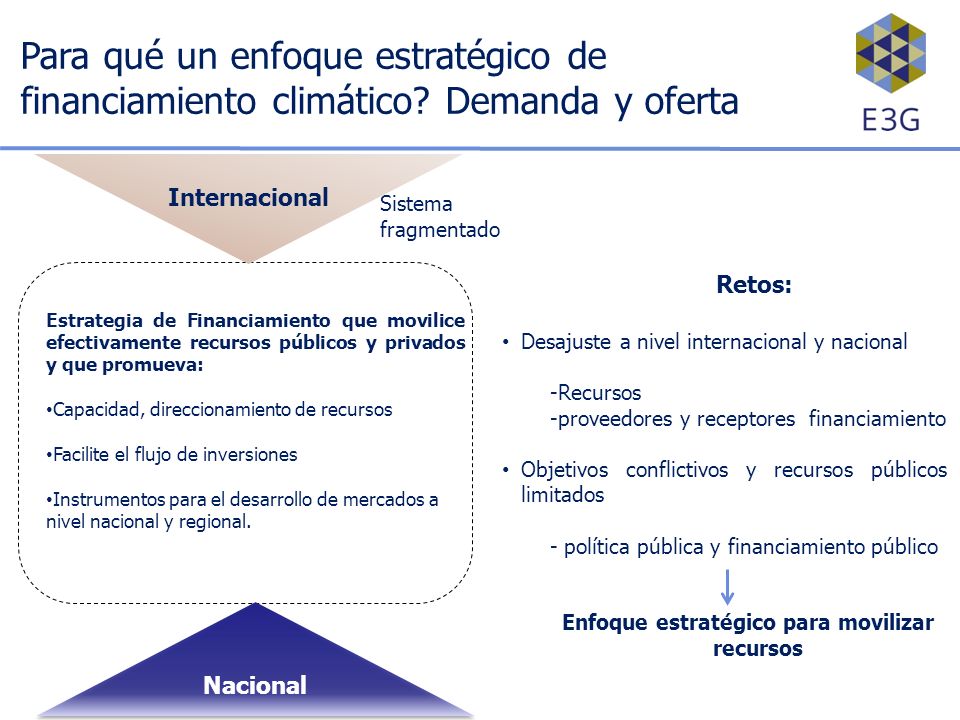 Para qué un enfoque estratégico de financiamiento climático? Demanda y oferta

E3G

Internacional

Sistema fragmentado

Estrategia de Financiamiento que movilice efectivamente recursos públicos y privados y que promueva:

•Capacidad, direccionamiento de recursos

•Facilite el flujo de inversiones

•Instrumentos para el desarrollo de mercados a nivel nacional y regional.

Nacional

Retos:

• Desajuste a nivel internacional y nacional

-Recursos
-proveedores y receptores financiamiento

• Objetivos conflictivos y recursos públicos limitados

- política pública y financiamiento público

Enfoque estratégico para movilizar recursos